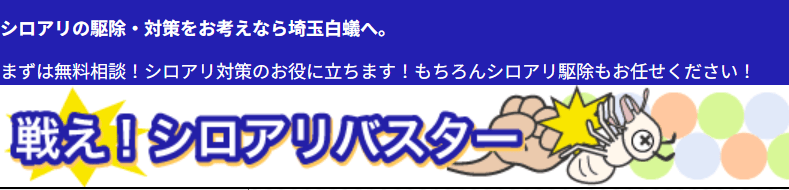 シロアリの駆除・対策をお考えなら埼玉白蟻へ。

まずは無料相談！シロアリ対策のお役に立ちます！もちろんシロアリ駆除もお任せください！

戦え！シロアリバスター